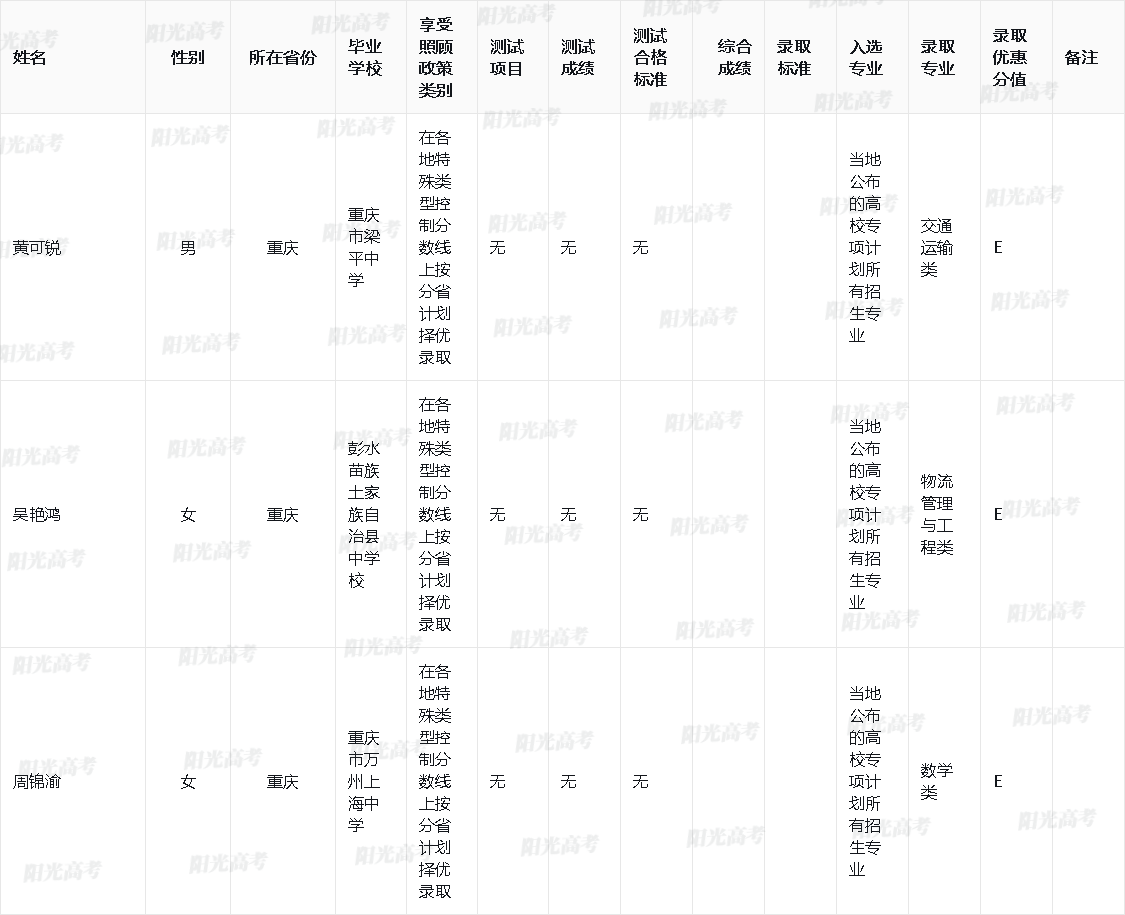 | 姓名 | 性别 | 所在省份 | 毕业学校 | 享受照顾政策类别 | 测试项目 | 测试成绩 | 测试合格标准 | 综合成绩 | 录取标准 | 入选专业 | 录取专业 | 录取优惠分值 | 备注 |
|---|---|---|---|---|---|---|---|---|---|---|---|---|---|
| 黄可锐 | 男 | 重庆 | 重庆市梁平中学 | 在各地特殊类型控制分数线上按分省计划择优录取 | 无 | 无 | 无 |  |  | 当地公布的高校专项计划所有招生专业 | 交通运输类 | E |  |
| 吴艳鸿 | 女 | 重庆 | 彭水苗族土家族自治县中学校 | 在各地特殊类型控制分数线上按分省计划择优录取 | 无 | 无 | 无 |  |  | 当地公布的高校专项计划所有招生专业 | 物流管理与工程类 | E |  |
| 周锦渝 | 女 | 重庆 | 重庆市万州上海中学 | 在各地特殊类型控制分数线上按分省计划择优录取 | 无 | 无 | 无 |  |  | 当地公布的高校专项计划所有招生专业 | 数学类 | E |  |

阳光高考